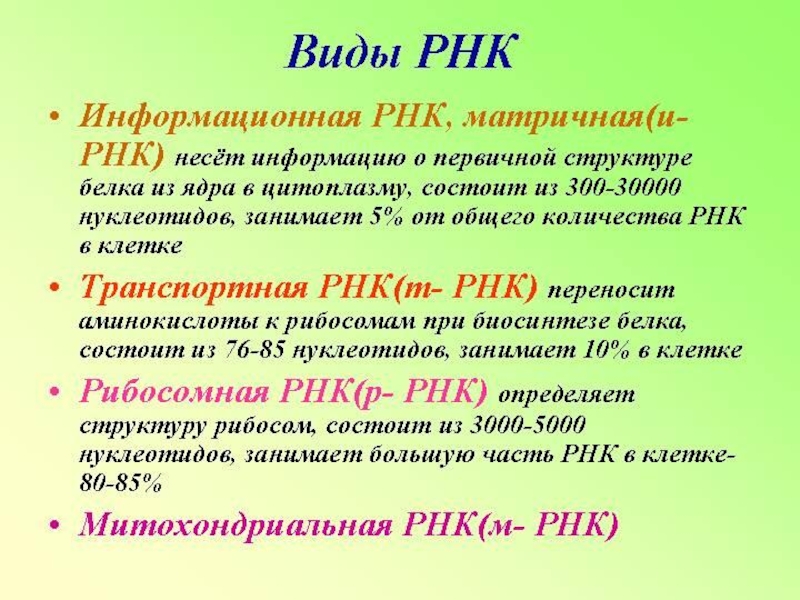 Виды РНК

• Информационная РНК, матричная(и-РНК) несёт информацию о первичной структуре белка из ядра в цитоплазму, состоит из 300-30000 нуклеотидов, занимает 5% от общего количества РНК в клетке

• Транспортная РНК(т- РНК) переносит аминокислоты к рибосомам при биосинтезе белка, состоит из 76-85 нуклеотидов, занимает 10% в клетке

• Рибосомная РНК(р- РНК) определяет структуру рибосом, состоит из 3000-5000 нуклеотидов, занимает большую часть РНК в клетке-80-85%

• Митохондриальная РНК(м- РНК)